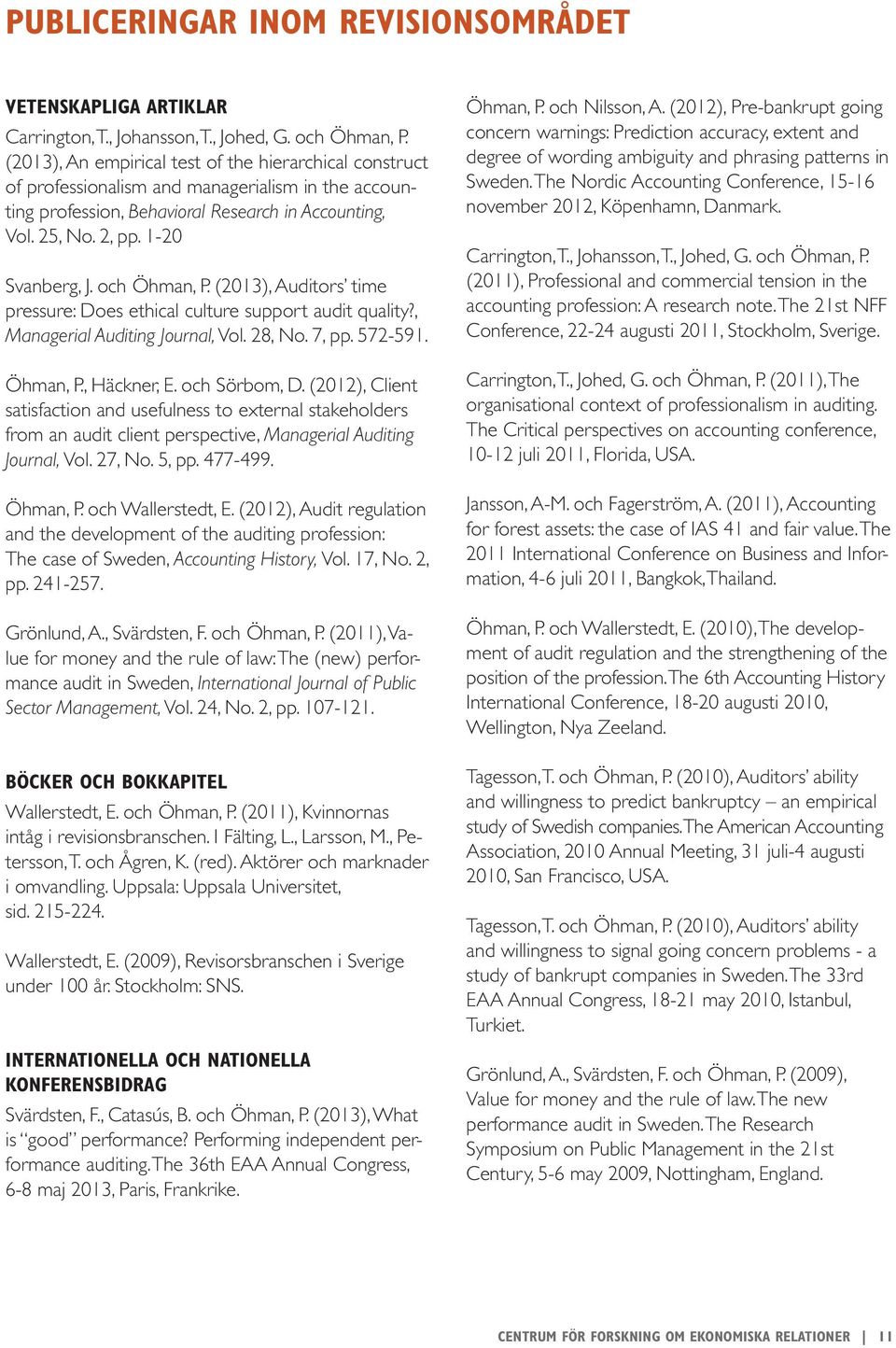 PUBLICERINGAR INOM REVISIONSOMRÅDET

VETENSKAPLIGA ARTIKLAR

Carrington, T., Johansson, T., Johed, G. och Öhman, P. (2013), An empirical test of the hierarchical construct of professionalism and managerialism in the accounting profession, Behavioral Research in Accounting, Vol. 25, No. 2, pp. 1-20

Svanberg, J. och Öhman, P. (2013), Auditors' time pressure: Does ethical culture support audit quality?, Managerial Auditing Journal, Vol. 28, No. 7, pp. 572-591.

Öhman, P., Häckner, E. och Sörbom, D. (2012), Client satisfaction and usefulness to external stakeholders from an audit client perspective, Managerial Auditing Journal, Vol. 27, No. 5, pp. 477-499.

Öhman, P. och Wallerstedt, E. (2012), Audit regulation and the development of the auditing profession: The case of Sweden, Accounting History, Vol. 17, No. 2, pp. 241-257.

Grönlund, A., Svärdsten, F. och Öhman, P. (2011), Value for money and the rule of law: The (new) performance audit in Sweden, International Journal of Public Sector Management, Vol. 24, No. 2, pp. 107-121.

BÖCKER OCH BOKKAPITEL

Wallerstedt, E. och Öhman, P. (2011), Kvinnornas intåg i revisionsbranschen. I Fälting, L., Larsson, M., Petersson, T. och Ågren, K. (red). Aktörer och marknader i omvandling. Uppsala: Uppsala Universitet, sid. 215-224.

Wallerstedt, E. (2009), Revisorsbranschen i Sverige under 100 år. Stockholm: SNS.

INTERNATIONELLA OCH NATIONELLA KONFERENSBIDRAG

Svärdsten, F., Catasús, B. och Öhman, P. (2013), What is "good" performance? Performing independent performance auditing. The 36th EAA Annual Congress, 6-8 maj 2013, Paris, Frankrike.

Öhman, P. och Nilsson, A. (2012), Pre-bankrupt going concern warnings: Prediction accuracy, extent and degree of wording ambiguity and phrasing patterns in Sweden. The Nordic Accounting Conference, 15-16 november 2012, Köpenhamn, Danmark.

Carrington, T., Johansson, T., Johed, G. och Öhman, P. (2011), Professional and commercial tension in the accounting profession: A research note. The 21st NFF Conference, 22-24 augusti 2011, Stockholm, Sverige.

Carrington, T., Johed, G. och Öhman, P. (2011), The organisational context of professionalism in auditing. The Critical perspectives on accounting conference, 10-12 juli 2011, Florida, USA.

Jansson, A-M. och Fagerström, A. (2011), Accounting for forest assets: the case of IAS 41 and fair value. The 2011 International Conference on Business and Information, 4-6 juli 2011, Bangkok, Thailand.

Öhman, P. och Wallerstedt, E. (2010), The development of audit regulation and the strengthening of the position of the profession. The 6th Accounting History International Conference, 18-20 augusti 2010, Wellington, Nya Zeeland.

Tagesson, T. och Öhman, P. (2010), Auditors' ability and willingness to predict bankruptcy – an empirical study of Swedish companies. The American Accounting Association, 2010 Annual Meeting, 31 juli-4 augusti 2010, San Francisco, USA.

Tagesson, T. och Öhman, P. (2010), Auditors' ability and willingness to signal going concern problems - a study of bankrupt companies in Sweden. The 33rd EAA Annual Congress, 18-21 may 2010, Istanbul, Turkiet.

Grönlund, A., Svärdsten, F. och Öhman, P. (2009), Value for money and the rule of law. The new performance audit in Sweden. The Research Symposium on Public Management in the 21st Century, 5-6 may 2009, Nottingham, England.

CENTRUM FÖR FORSKNING OM EKONOMISKA RELATIONER | 11